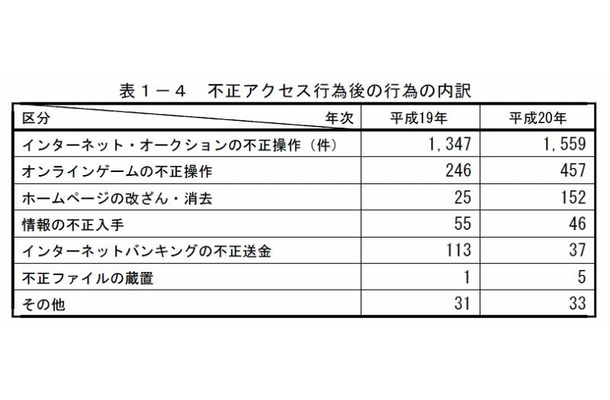 表１－４　不正アクセス行為後の行為の内訳

| 区分　　　　　　　　年次 | 平成19年 | 平成20年 |
|---|---|---|
| インターネット・オークションの不正操作（件） | 1，347 | 1，559 |
| オンラインゲームの不正操作 | 246 | 457 |
| ホームページの改ざん・消去 | 25 | 152 |
| 情報の不正入手 | 55 | 46 |
| インターネットバンキングの不正送金 | 113 | 37 |
| 不正ファイルの蔵置 | 1 | 5 |
| その他 | 31 | 33 |